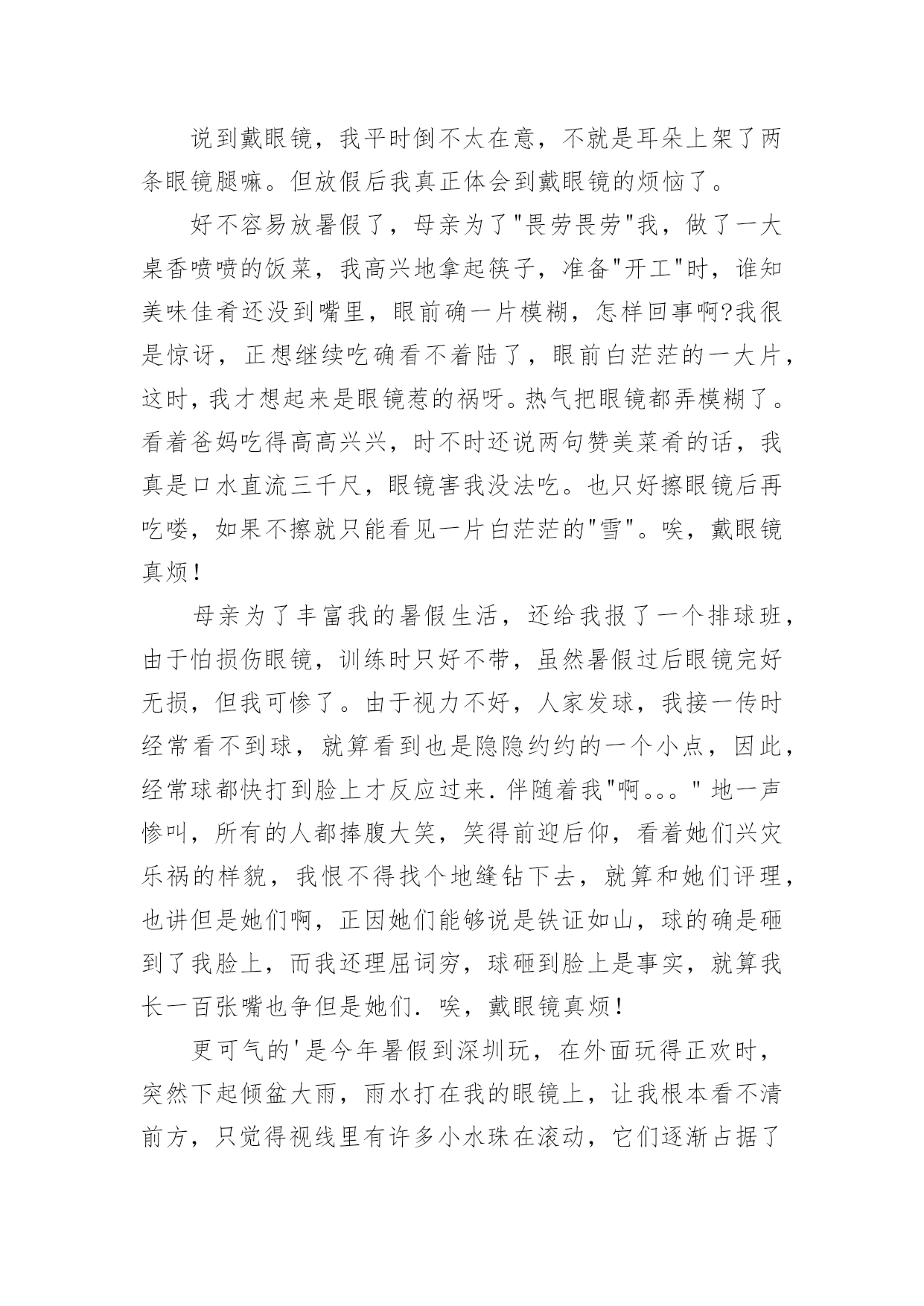 说到戴眼镜，我平时倒不太在意，不就是耳朵上架了两条眼镜腿嘛。但放假后我真正体会到戴眼镜的烦恼了。

好不容易放暑假了，母亲为了"畏劳畏劳"我，做了一大桌香喷喷的饭菜，我高兴地拿起筷子，准备"开工"时，谁知美味佳肴还没到嘴里，眼前确一片模糊，怎样回事啊?我很是惊讶，正想继续吃确看不着陆了，眼前白茫茫的一大片，这时，我才想起来是眼镜惹的祸呀。热气把眼镜都弄模糊了。看着爸妈吃得高高兴兴，时不时还说两句赞美菜肴的话，我真是口水直流三千尺，眼镜害我没法吃。也只好擦眼镜后再吃喽，如果不擦就只能看见一片白茫茫的"雪"。唉，戴眼镜真烦!

母亲为了丰富我的暑假生活，还给我报了一个排球班，由于怕损伤眼镜，训练时只好不带，虽然暑假过后眼镜完好无损，但我可惨了。由于视力不好，人家发球，我接一传时经常看不到球，就算看到也是隐隐约约的一个小点，因此，经常球都快打到脸上才反应过来. 伴随着我"啊。。。" 地一声惨叫，所有的人都捧腹大笑，笑得前迎后仰，看着她们兴灾乐祸的样貌，我恨不得找个地缝钻下去，就算和她们评理，也讲但是她们啊，正因她们能够说是铁证如山，球的确是砸到了我脸上，而我还理屈词穷，球砸到脸上是事实，就算我长一百张嘴也争但是她们. 唉，戴眼镜真烦!

更可气的'是今年暑假到深圳玩，在外面玩得正欢时，突然下起倾盆大雨，雨水打在我的眼镜上，让我根本看不清前方，只觉得视线里有许多小水珠在滚动，它们逐渐占据了